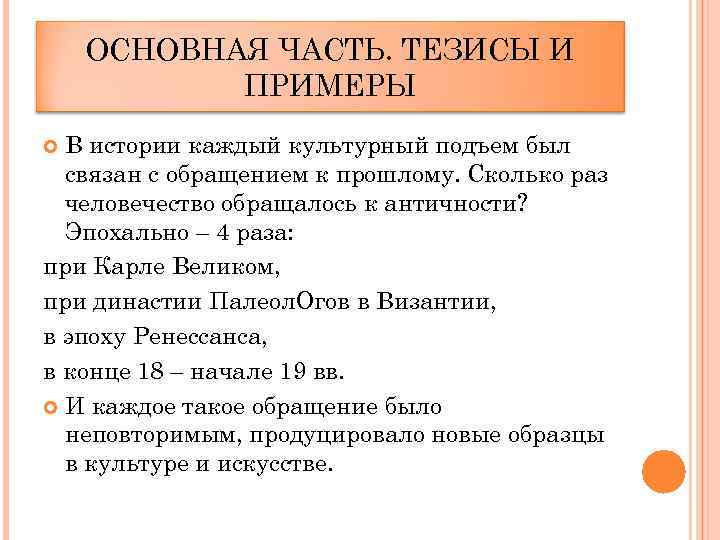 ОСНОВНАЯ ЧАСТЬ. ТЕЗИСЫ И ПРИМЕРЫ

В истории каждый культурный подъем был связан с обращением к прошлому. Сколько раз человечество обращалось к античности? Эпохально – 4 раза:

при Карле Великом,

при династии ПалеолОгов в Византии,

в эпоху Ренессанса,

в конце 18 – начале 19 вв.

И каждое такое обращение было неповторимым, продуцировало новые образцы в культуре и искусстве.